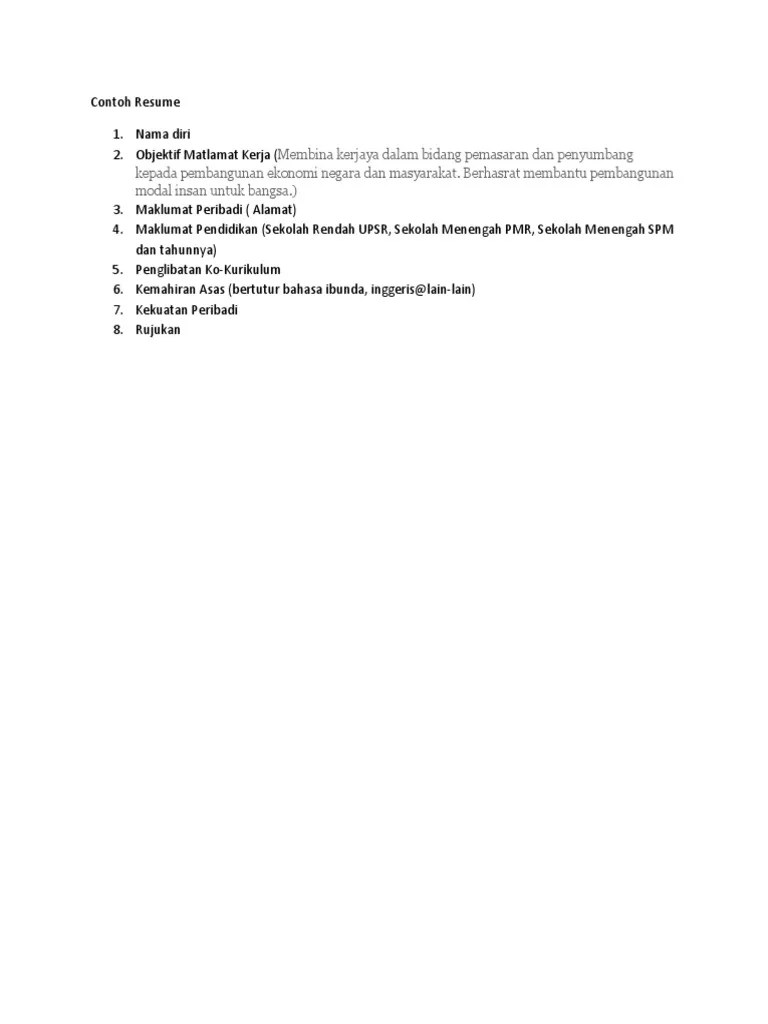 Contoh Resume

1. Nama diri
2. Objektif Matlamat Kerja (Membina kerjaya dalam bidang pemasaran dan penyumbang kepada pembangunan ekonomi negara dan masyarakat. Berhasrat membantu pembangunan modal insan untuk bangsa.)
3. Maklumat Peribadi ( Alamat)
4. Maklumat Pendidikan (Sekolah Rendah UPSR, Sekolah Menengah PMR, Sekolah Menengah SPM dan tahunnya)
5. Penglibatan Ko-Kurikulum
6. Kemahiran Asas (bertutur bahasa ibunda, inggeris@lain-lain)
7. Kekuatan Peribadi
8. Rujukan